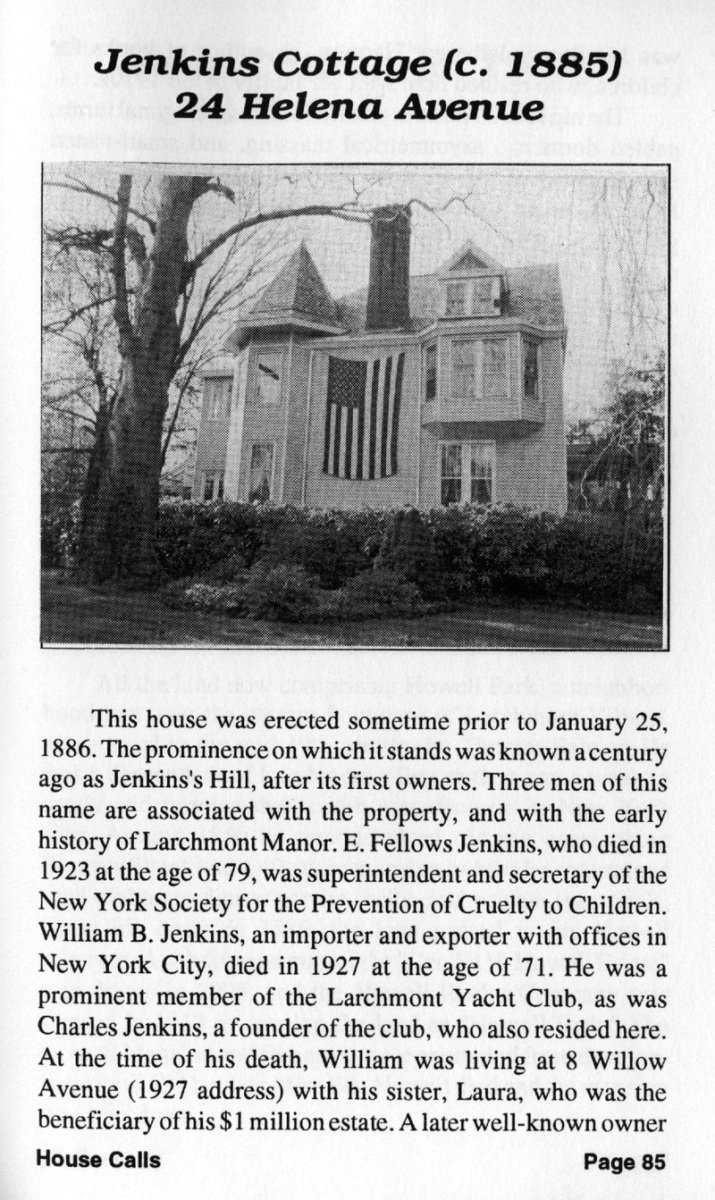 Jenkins Cottage (c. 1885)
24 Helena Avenue

This house was erected sometime prior to January 25, 1886. The prominence on which it stands was known a century ago as Jenkins's Hill, after its first owners. Three men of this name are associated with the property, and with the early history of Larchmont Manor. E. Fellows Jenkins, who died in 1923 at the age of 79, was superintendent and secretary of the New York Society for the Prevention of Cruelty to Children. William B. Jenkins, an importer and exporter with offices in New York City, died in 1927 at the age of 71. He was a prominent member of the Larchmont Yacht Club, as was Charles Jenkins, a founder of the club, who also resided here. At the time of his death, William was living at 8 Willow Avenue (1927 address) with his sister, Laura, who was the beneficiary of his $1 million estate. A later well-known owner

House Calls

Page 85